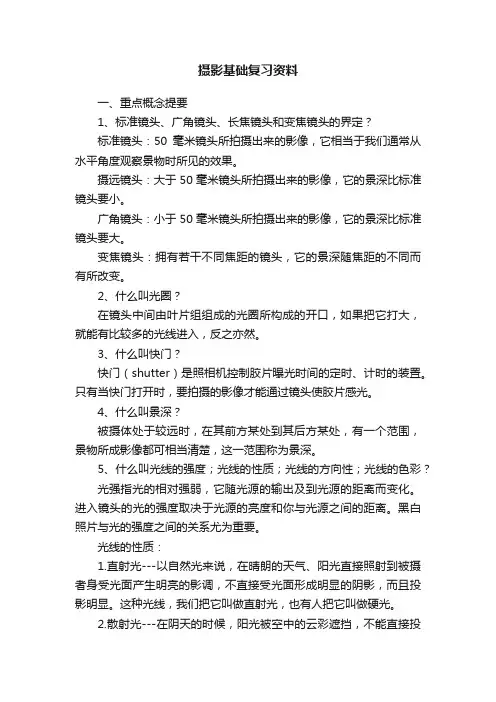 摄影基础复习资料

一、重点概念提要

1、标准镜头、广角镜头、长焦镜头和变焦镜头的界定？

标准镜头：50 毫米镜头所拍摄出来的影像，它相当于我们通常从水平角度观察景物时所见的效果。

摄远镜头：大于 50 毫米镜头所拍摄出来的影像，它的景深比标准镜头要小。

广角镜头：小于 50 毫米镜头所拍摄出来的影像，它的景深比标准镜头要大。

变焦镜头：拥有若干不同焦距的镜头，它的景深随焦距的不同而有所改变。

2、什么叫光圈？

在镜头中间由叶片组组成的光圈所构成的开口，如果把它打大，就能有比较多的光线进入，反之亦然。

3、什么叫快门？

快门（shutter）是照相机控制胶片曝光时间的定时、计时的装置。只有当快门打开时，要拍摄的影像才能通过镜头使胶片感光。

4、什么叫景深？

被摄体处于较远时，在其前方某处到其后方某处，有一个范围，景物所成影像都可相当清楚，这一范围称为景深。

5、什么叫光线的强度；光线的性质；光线的方向性；光线的色彩？

光强指光的相对强弱，它随光源的输出及到光源的距离而变化。进入镜头的光的强度取决于光源的亮度和你与光源之间的距离。黑白照片与光的强度之间的关系尤为重要。

光线的性质：

1.直射光---以自然光来说，在晴朗的天气、阳光直接照射到被摄者身受光面产生明亮的影调，不直接受光面形成明显的阴影，而且投影明显。这种光线，我们把它叫做直射光，也有人把它叫做硬光。

2.散射光---在阴天的时候，阳光被空中的云彩遮挡，不能直接投